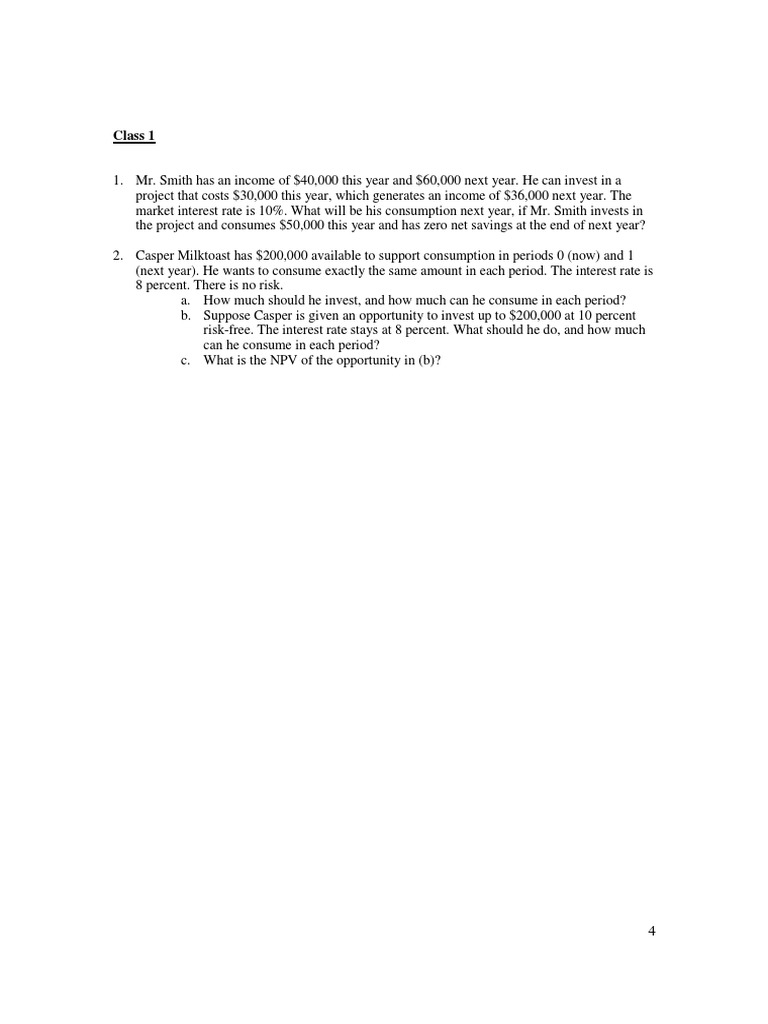 Class 1

1. Mr. Smith has an income of \$40,000 this year and \$60,000 next year. He can invest in a project that costs \$30,000 this year, which generates an income of \$36,000 next year. The market interest rate is 10%. What will be his consumption next year, if Mr. Smith invests in the project and consumes \$50,000 this year and has zero net savings at the end of next year?

2. Casper Milktoast has \$200,000 available to support consumption in periods 0 (now) and 1 (next year). He wants to consume exactly the same amount in each period. The interest rate is 8 percent. There is no risk.
a. How much should he invest, and how much can he consume in each period?
b. Suppose Casper is given an opportunity to invest up to \$200,000 at 10 percent risk-free. The interest rate stays at 8 percent. What should he do, and how much can he consume in each period?
c. What is the NPV of the opportunity in (b)?

4